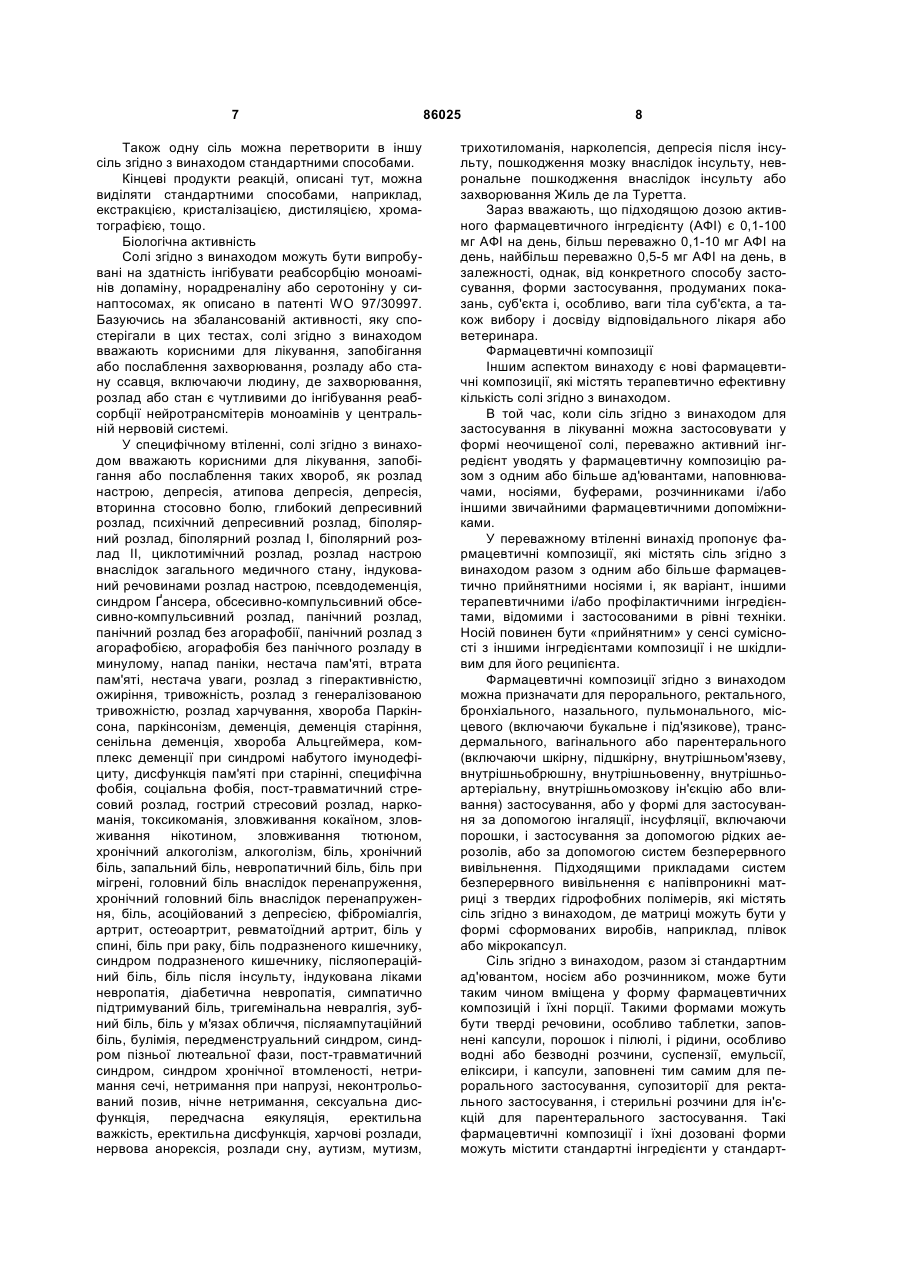 7 86025 8

Також одну сіль можна перетворити в іншу сіль згідно з винаходом стандартними способами.

Кінцеві продукти реакцій, описані тут, можна виділяти стандартними способами, наприклад, екстракцією, кристалізацією, дистиляцією, хроматографією, тощо.

Біологічна активність

Солі згідно з винаходом можуть бути випробувані на здатність інгібувати реабсорбцію моноамінів допаміну, норадреналіну або серотоніну у синаптосомах, як описано в патенті WO 97/30997. Базуючись на збалансованій активності, яку спостерігали в цих тестах, солі згідно з винаходом вважають корисними для лікування, запобігання або послаблення захворювання, розладу або стану ссавця, включаючи людину, де захворювання, розлад або стан є чутливими до інгібування реабсорбції нейротрансмітерів моноамінів у центральній нервовій системі.

У специфічному втіленні, солі згідно з винаходом вважають корисними для лікування, запобігання або послаблення таких хвороб, як розлад настрою, депресія, атипова депресія, депресія, вторинна стосовно болю, глибокий депресивний розлад, психічний депресивний розлад, біполярний розлад, біполярний розлад I, біполярний розлад II, циклотимічний розлад, розлад настрою внаслідок загального медичного стану, індукований речовинами розлад настрою, псевдодеменція, синдром Ґансера, обсесивно-компульсивний обсесивно-компульсивний розлад, панічний розлад, панічний розлад без агорафобії, панічний розлад з агорафобією, агорафобія без панічного розладу в минулому, напад паніки, нестача пам'яті, втрата пам'яті, нестача уваги, розлад з гіперактивністю, ожиріння, тривожність, розлад з генералізованою тривожністю, розлад харчування, хвороба Паркінсона, паркінсонізм, деменція, деменція старіння, сенільна деменція, хвороба Альцгеймера, комплекс деменції при синдромі набутого імунодефіциту, дисфункція пам'яті при старінні, специфічна фобія, соціальна фобія, пост-травматичний стресовий розлад, гострий стресовий розлад, наркоманія, токсикоманія, зловживання кокаїном, зловживання нікотином, зловживання тютюном, хронічний алкоголізм, алкоголізм, біль, хронічний біль, запальний біль, невропатичний біль, біль при мігрені, головний біль внаслідок перенапруження, хронічний головний біль внаслідок перенапруження, біль, асоційований з депресією, фіброміалгія, артрит, остеоартрит, ревматоїдний артрит, біль у спині, біль при раку, біль подразненого кишечнику, синдром подразненого кишечнику, післяопераційний біль, біль після інсульту, індукована ліками невропатія, діабетична невропатія, симпатично підтримуваний біль, тригемінальна невралгія, зубний біль, біль у м'язах обличчя, післяампутаційний біль, булімія, передменструальний синдром, синдром пізньої лютеальної фази, пост-травматичний синдром, синдром хронічної втомленості, нетримання сечі, нетримання при напрузі, неконтрольований позив, нічне нетримання, сексуальна дисфункція, передчасна еякуляція, еректильна важкість, еректильна дисфункція, харчові розлади, нервова анорексія, розлади сну, аутизм, мутизм, трихотиломанія, нарколепсія, депресія після інсульту, пошкодження мозку внаслідок інсульту, неврональне пошкодження внаслідок інсульту або захворювання Жиль де ла Туретта.

Зараз вважають, що підходящою дозою активного фармацевтичного інгредієнту (АФІ) є 0,1-100 мг АФІ на день, більш переважно 0,1-10 мг АФІ на день, найбільш переважно 0,5-5 мг АФІ на день, в залежності, однак, від конкретного способу застосування, форми застосування, продуманих показань, суб'єкта і, особливо, ваги тіла суб'єкта, а також вибору і досвіду відповідального лікаря або ветеринара.

Фармацевтичні композиції

Іншим аспектом винаходу є нові фармацевтичні композиції, які містять терапевтично ефективну кількість солі згідно з винаходом.

В той час, коли сіль згідно з винаходом для застосування в лікуванні можна застосовувати у формі неочищеної солі, переважно активний інгредієнт уводять у фармацевтичну композицію разом з одним або більше ад'ювантами, наповнювачами, носіями, буферами, розчинниками і/або іншими звичайними фармацевтичними допоміжниками.

У переважному втіленні винахід пропонує фармацевтичні композиції, які містять сіль згідно з винаходом разом з одним або більше фармацевтично прийнятними носіями і, як варіант, іншими терапевтичними і/або профілактичними інгредієнтами, відомими і застосованими в рівні техніки. Носій повинен бути «прийнятним» у сенсі сумісності з іншими інгредієнтами композиції і не шкідливим для його реципієнта.

Фармацевтичні композиції згідно з винаходом можна призначати для перорального, ректального, бронхіального, назального, пульмонального, місцевого (включаючи букальне і під'язикове), трансдермального, вагінального або парентерального (включаючи шкірну, підшкірну, внутрішньом'язеву, внутрішньобрюшну, внутрішньовенну, внутрішньоартеріальну, внутрішньомозкову ін'єкцію або вливання) застосування, або у формі для застосування за допомогою інгаляції, інсуфляції, включаючи порошки, і застосування за допомогою рідких аерозолів, або за допомогою систем безперервного вивільнення. Підходящими прикладами систем безперервного вивільнення є напівпроникні матриці з твердих гідрофобних полімерів, які містять сіль згідно з винаходом, де матриці можуть бути у формі сформованих виробів, наприклад, плівок або мікрокапсул.

Сіль згідно з винаходом, разом зі стандартним ад'ювантом, носієм або розчинником, може бути таким чином вміщена у форму фармацевтичних композицій і їхні порції. Такими формами можуть бути тверді речовини, особливо таблетки, заповнені капсули, порошок і пілюлі, і рідини, особливо водні або безводні розчини, суспензії, емульсії, еліксири, і капсули, заповнені тим самим для перорального застосування, супозиторії для ректального застосування, і стерильні розчини для ін'єкцій для парентерального застосування. Такі фармацевтичні композиції і їхні дозовані форми можуть містити стандартні інгредієнти у стандарт-